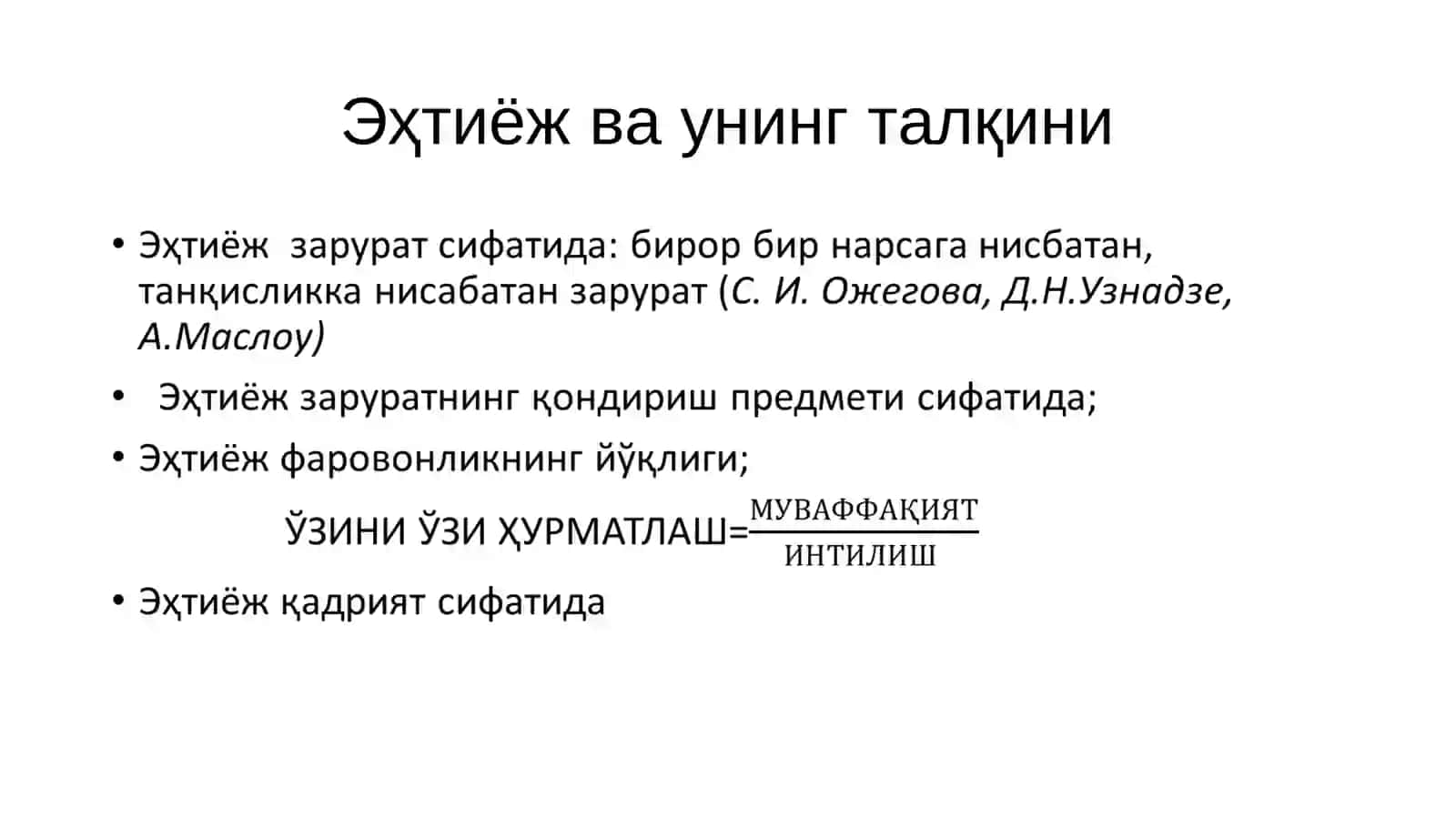 Эҳтиёж ва унинг талқини

• Эҳтиёж зарурат сифатида: бирор бир нарсага нисбатан, танқисликка нисабатан зарурат (С. И. Ожегова, Д.Н.Узнадзе, А.Маслоу)

• Эҳтиёж заруратнинг қондириш предмети сифатида;

• Эҳтиёж фаровонликнинг йўқлиги;

$\text{ЎЗИНИ ЎЗИ ҲУРМАТЛАШ}=\frac{\text{МУВАФФАҚИЯТ}}{\text{ИНТИЛИШ}}$

• Эҳтиёж қадрият сифатида